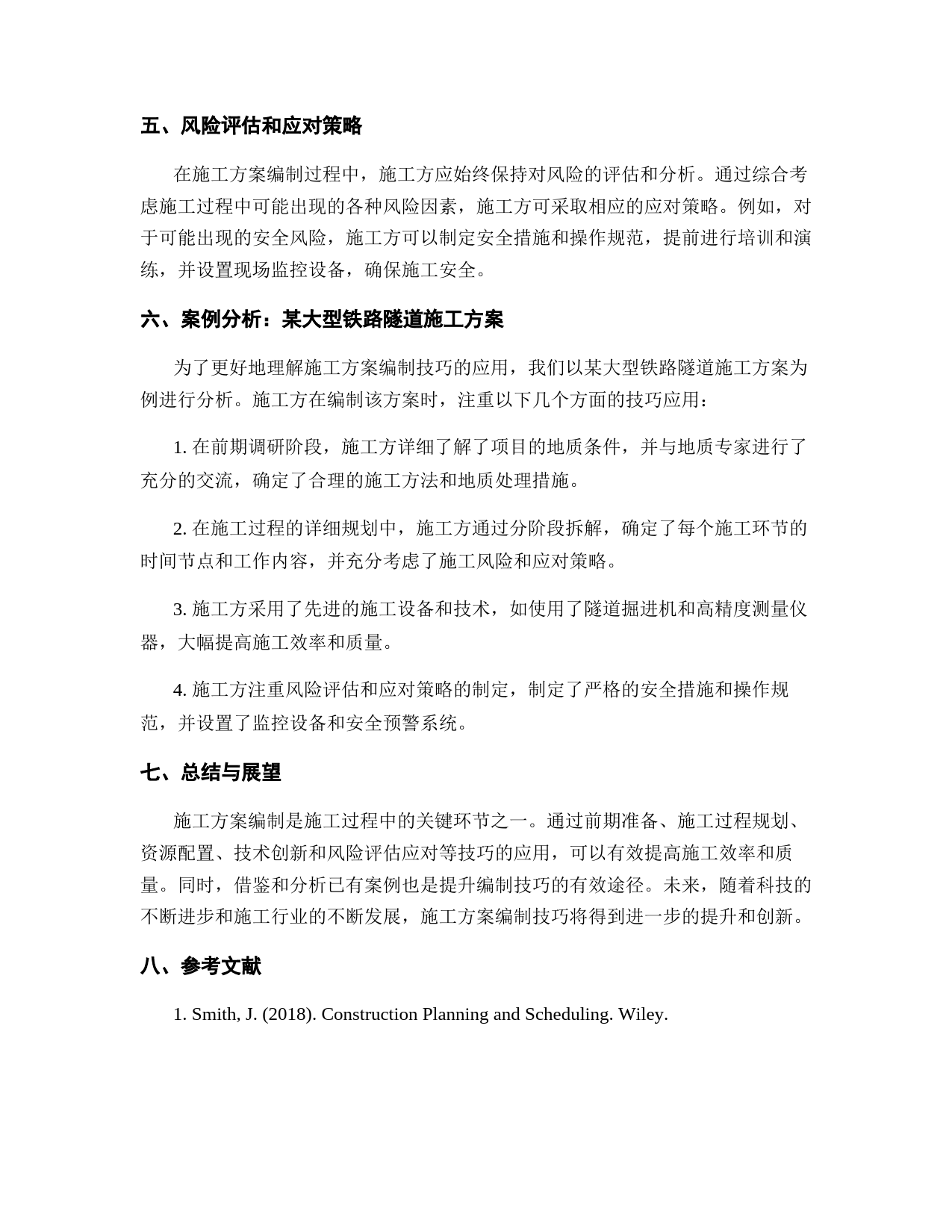 五、风险评估和应对策略

在施工方案编制过程中，施工方应始终保持对风险的评估和分析。通过综合考虑施工过程中可能出现的各种风险因素，施工方可采取相应的应对策略。例如，对于可能出现的安全风险，施工方可以制定安全措施和操作规范，提前进行培训和演练，并设置现场监控设备，确保施工安全。

六、案例分析：某大型铁路隧道施工方案

为了更好地理解施工方案编制技巧的应用，我们以某大型铁路隧道施工方案为例进行分析。施工方在编制该方案时，注重以下几个方面的技巧应用：

1. 在前期调研阶段，施工方详细了解了项目的地质条件，并与地质专家进行了充分的交流，确定了合理的施工方法和地质处理措施。

2. 在施工过程的详细规划中，施工方通过分阶段拆解，确定了每个施工环节的时间节点和工作内容，并充分考虑了施工风险和应对策略。

3. 施工方采用了先进的施工设备和技术，如使用了隧道掘进机和高精度测量仪器，大幅提高施工效率和质量。

4. 施工方注重风险评估和应对策略的制定，制定了严格的安全措施和操作规范，并设置了监控设备和安全预警系统。

七、总结与展望

施工方案编制是施工过程中的关键环节之一。通过前期准备、施工过程规划、资源配置、技术创新和风险评估应对等技巧的应用，可以有效提高施工效率和质量。同时，借鉴和分析已有案例也是提升编制技巧的有效途径。未来，随着科技的不断进步和施工行业的不断发展，施工方案编制技巧将得到进一步的提升和创新。

八、参考文献

1. Smith, J. (2018). Construction Planning and Scheduling. Wiley.